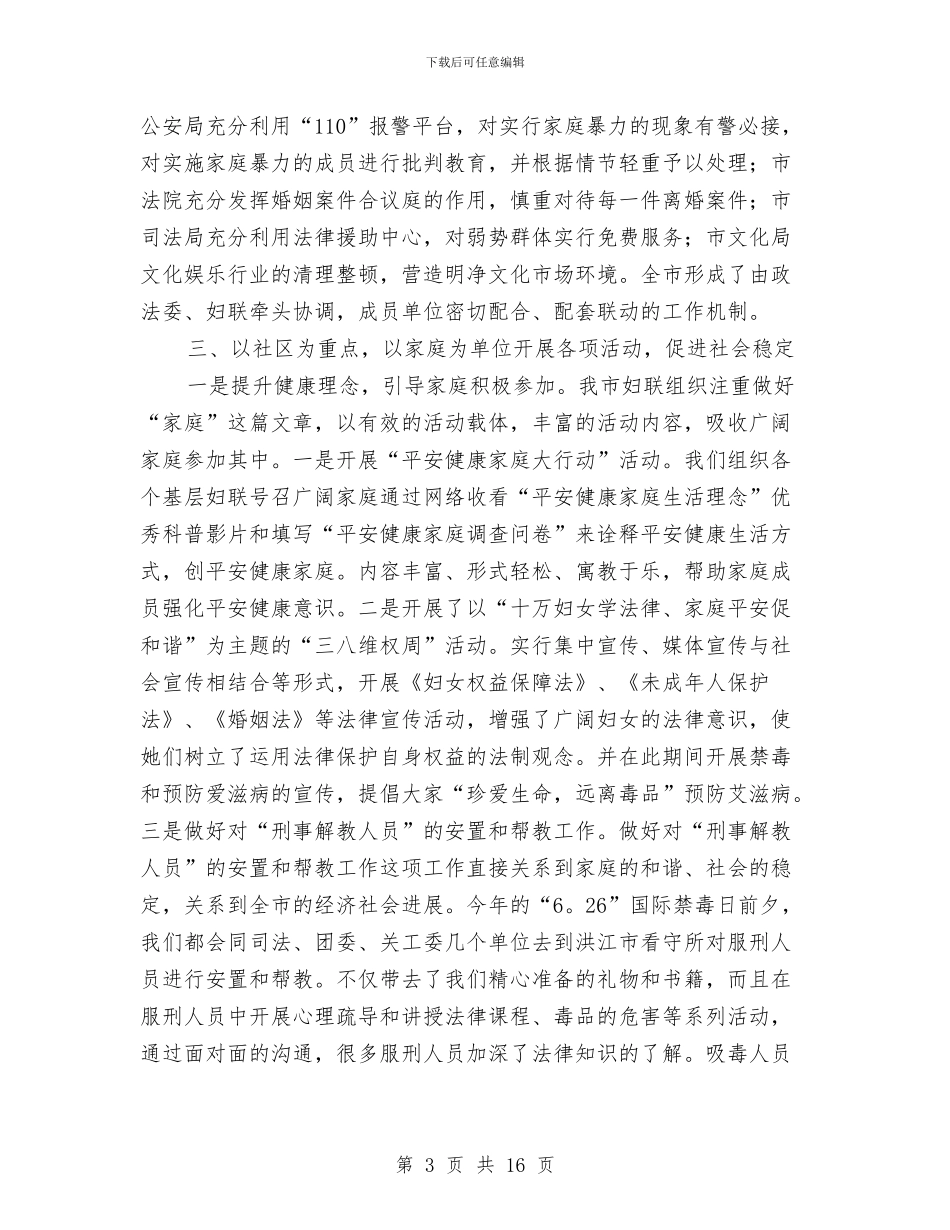 下载后可任意编辑

公安局充分利用“110”报警平台，对实行家庭暴力的现象有警必接，对实施家庭暴力的成员进行批判教育，并根据情节轻重予以处理；市法院充分发挥婚姻案件合议庭的作用，慎重对待每一件离婚案件；市司法局充分利用法律援助中心，对弱势群体实行免费服务；市文化局文化娱乐行业的清理整顿，营造明净文化市场环境。全市形成了由政法委、妇联牵头协调，成员单位密切配合、配套联动的工作机制。

三、以社区为重点，以家庭为单位开展各项活动，促进社会稳定

一是提升健康理念，引导家庭积极参加。我市妇联组织注重做好“家庭”这篇文章，以有效的活动载体，丰富的活动内容，吸收广阔家庭参加其中。一是开展“平安健康家庭大行动”活动。我们组织各个基层妇联号召广阔家庭通过网络收看“平安健康家庭生活理念”优秀科普影片和填写“平安健康家庭调查问卷”来诠释平安健康生活方式，创平安健康家庭。内容丰富、形式轻松、寓教于乐，帮助家庭成员强化平安健康意识。二是开展了以“十万妇女学法律、家庭平安促和谐”为主题的“三八维权周”活动。实行集中宣传、媒体宣传与社会宣传相结合等形式，开展《妇女权益保障法》、《未成年人保护法》、《婚姻法》等法律宣传活动，增强了广阔妇女的法律意识，使她们树立了运用法律保护自身权益的法制观念。并在此期间开展禁毒和预防爱滋病的宣传，提倡大家“珍爱生命，远离毒品”预防艾滋病。三是做好对“刑事解教人员”的安置和帮教工作。做好对“刑事解教人员”的安置和帮教工作这项工作直接关系到家庭的和谐、社会的稳定，关系到全市的经济社会进展。今年的“6。26”国际禁毒日前夕，我们都会同司法、团委、关工委几个单位去到洪江市看守所对服刑人员进行安置和帮教。不仅带去了我们精心准备的礼物和书籍，而且在服刑人员中开展心理疏导和讲授法律课程、毒品的危害等系列活动，通过面对面的沟通，很多服刑人员加深了法律知识的了解。吸毒人员

第 3 页 共 16 页